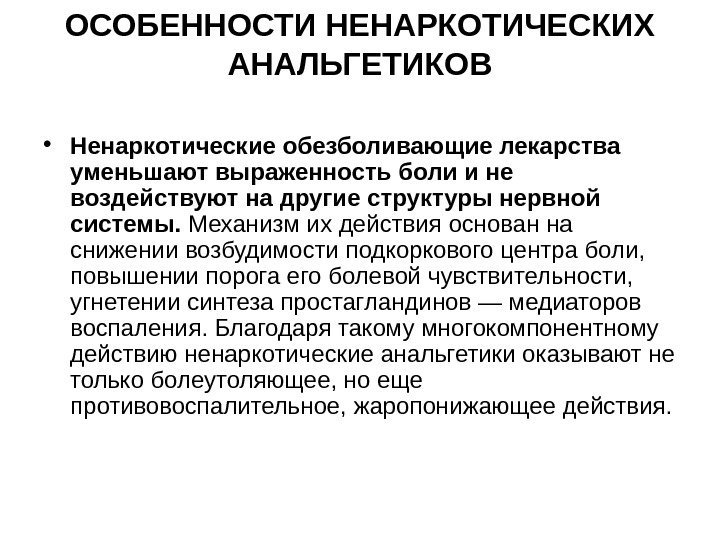 ОСОБЕННОСТИ НЕНАРКОТИЧЕСКИХ АНАЛЬГЕТИКОВ

• Ненаркотические обезболивающие лекарства уменьшают выраженность боли и не воздействуют на другие структуры нервной системы. Механизм их действия основан на снижении возбудимости подкоркового центра боли, повышении порога его болевой чувствительности, угнетении синтеза простагландинов — медиаторов воспаления. Благодаря такому многокомпонентному действию ненаркотические анальгетики оказывают не только болеутоляющее, но еще противовоспалительное, жаропонижающее действия.